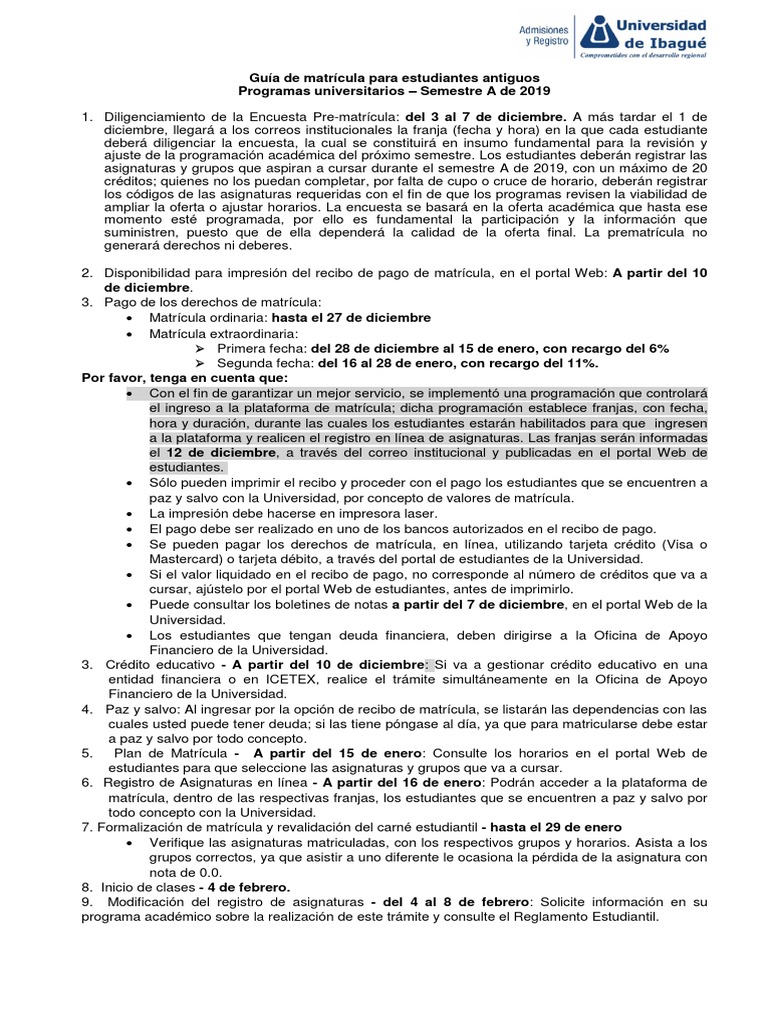 Admisiones y Registro

Universidad de Ibagué
Comprometidos con el desarrollo regional

Guía de matrícula para estudiantes antiguos
Programas universitarios – Semestre A de 2019

1. Diligenciamiento de la Encuesta Pre-matrícula: del 3 al 7 de diciembre. A más tardar el 1 de diciembre, llegará a los correos institucionales la franja (fecha y hora) en la que cada estudiante deberá diligenciar la encuesta, la cual se constituirá en insumo fundamental para la revisión y ajuste de la programación académica del próximo semestre. Los estudiantes deberán registrar las asignaturas y grupos que aspiran a cursar durante el semestre A de 2019, con un máximo de 20 créditos; quienes no los puedan completar, por falta de cupo o cruce de horario, deberán registrar los códigos de las asignaturas requeridas con el fin de que los programas revisen la viabilidad de ampliar la oferta o ajustar horarios. La encuesta se basará en la oferta académica que hasta ese momento esté programada, por ello es fundamental la participación y la información que suministren, puesto que de ella dependerá la calidad de la oferta final. La prematrícula no generará derechos ni deberes.

2. Disponibilidad para impresión del recibo de pago de matrícula, en el portal Web: A partir del 10 de diciembre.
3. Pago de los derechos de matrícula:
• Matrícula ordinaria: hasta el 27 de diciembre
• Matrícula extraordinaria:
➢ Primera fecha: del 28 de diciembre al 15 de enero, con recargo del 6%
➢ Segunda fecha: del 16 al 28 de enero, con recargo del 11%.
Por favor, tenga en cuenta que:
• Con el fin de garantizar un mejor servicio, se implementó una programación que controlará el ingreso a la plataforma de matrícula; dicha programación establece franjas, con fecha, hora y duración, durante las cuales los estudiantes estarán habilitados para que ingresen a la plataforma y realicen el registro en línea de asignaturas. Las franjas serán informadas el 12 de diciembre, a través del correo institucional y publicadas en el portal Web de estudiantes.
• Sólo pueden imprimir el recibo y proceder con el pago los estudiantes que se encuentren a paz y salvo con la Universidad, por concepto de valores de matrícula.
• La impresión debe hacerse en impresora laser.
• El pago debe ser realizado en uno de los bancos autorizados en el recibo de pago.
• Se pueden pagar los derechos de matrícula, en línea, utilizando tarjeta crédito (Visa o Mastercard) o tarjeta débito, a través del portal de estudiantes de la Universidad.
• Si el valor liquidado en el recibo de pago, no corresponde al número de créditos que va a cursar, ajústelo por el portal Web de estudiantes, antes de imprimirlo.
• Puede consultar los boletines de notas a partir del 7 de diciembre, en el portal Web de la Universidad.
• Los estudiantes que tengan deuda financiera, deben dirigirse a la Oficina de Apoyo Financiero de la Universidad.
3. Crédito educativo - A partir del 10 de diciembre: Si va a gestionar crédito educativo en una entidad financiera o en ICETEX, realice el trámite simultáneamente en la Oficina de Apoyo Financiero de la Universidad.
4. Paz y salvo: Al ingresar por la opción de recibo de matrícula, se listarán las dependencias con las cuales usted puede tener deuda; si las tiene póngase al día, ya que para matricularse debe estar a paz y salvo por todo concepto.
5. Plan de Matrícula - A partir del 15 de enero: Consulte los horarios en el portal Web de estudiantes para que seleccione las asignaturas y grupos que va a cursar.
6. Registro de Asignaturas en línea - A partir del 16 de enero: Podrán acceder a la plataforma de matrícula, dentro de las respectivas franjas, los estudiantes que se encuentren a paz y salvo por todo concepto con la Universidad.
7. Formalización de matrícula y revalidación del carné estudiantil - hasta el 29 de enero
• Verifique las asignaturas matriculadas, con los respectivos grupos y horarios. Asista a los grupos correctos, ya que asistir a uno diferente le ocasiona la pérdida de la asignatura con nota de 0.0.
8. Inicio de clases - 4 de febrero.
9. Modificación del registro de asignaturas - del 4 al 8 de febrero: Solicite información en su programa académico sobre la realización de este trámite y consulte el Reglamento Estudiantil.